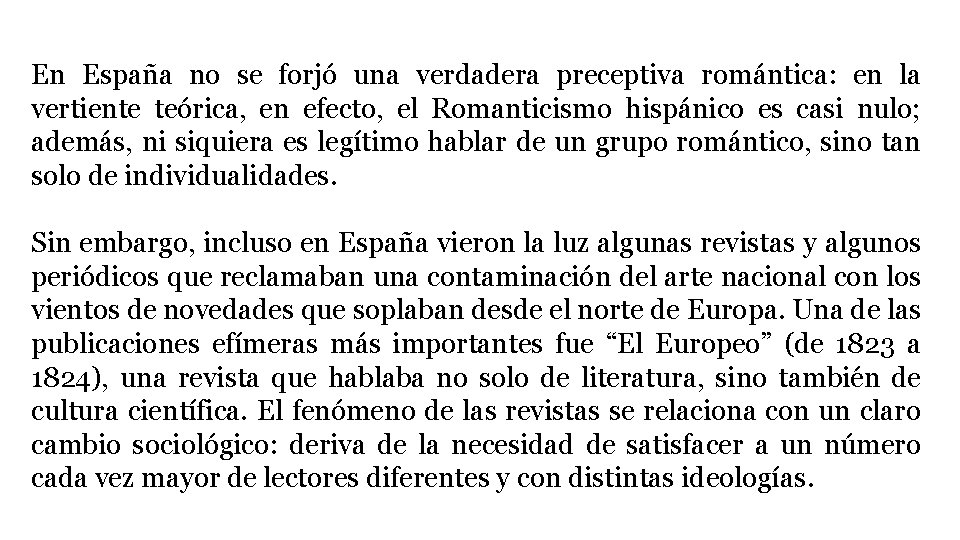 En España no se forjó una verdadera preceptiva romántica: en la vertiente teórica, en efecto, el Romanticismo hispánico es casi nulo; además, ni siquiera es legítimo hablar de un grupo romántico, sino tan solo de individualidades.

Sin embargo, incluso en España vieron la luz algunas revistas y algunos periódicos que reclamaban una contaminación del arte nacional con los vientos de novedades que soplaban desde el norte de Europa. Una de las publicaciones efímeras más importantes fue “El Europeo” (de 1823 a 1824), una revista que hablaba no solo de literatura, sino también de cultura científica. El fenómeno de las revistas se relaciona con un claro cambio sociológico: deriva de la necesidad de satisfacer a un número cada vez mayor de lectores diferentes y con distintas ideologías.